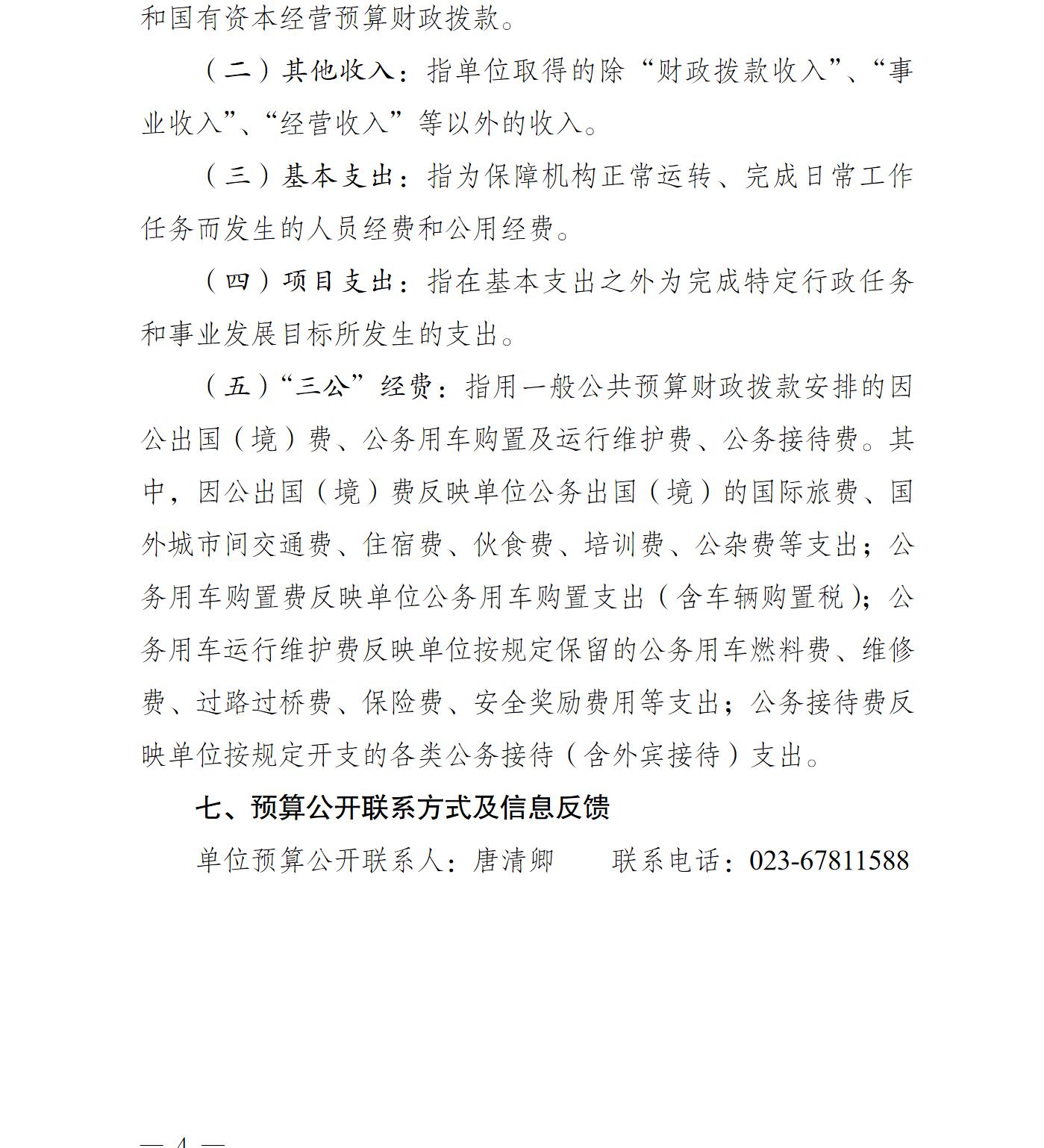 和国有资本经营预算财政拨款。

（二）其他收入：指单位取得的除“财政拨款收入”、“事业收入”、“经营收入”等以外的收入。

（三）基本支出：指为保障机构正常运转、完成日常工作任务而发生的人员经费和公用经费。

（四）项目支出：指在基本支出之外为完成特定行政任务和事业发展目标所发生的支出。

（五）“三公”经费：指用一般公共预算财政拨款安排的因公出国（境）费、公务用车购置及运行维护费、公务接待费。其中，因公出国（境）费反映单位公务出国（境）的国际旅费、国外城市间交通费、住宿费、伙食费、培训费、公杂费等支出；公务用车购置费反映单位公务用车购置支出（含车辆购置税）；公务用车运行维护费反映单位按规定保留的公务用车燃料费、维修费、过路过桥费、保险费、安全奖励费用等支出；公务接待费反映单位按规定开支的各类公务接待（含外宾接待）支出。

七、预算公开联系方式及信息反馈

单位预算公开联系人：唐清卿 联系电话：023-67811588

— 4 —